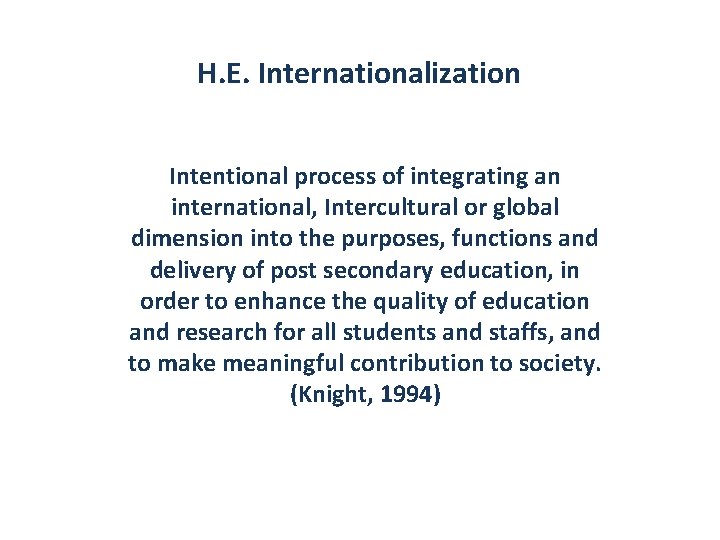 H.E. Internationalization

Intentional process of integrating an international, Intercultural or global dimension into the purposes, functions and delivery of post secondary education, in order to enhance the quality of education and research for all students and staffs, and to make meaningful contribution to society.
(Knight, 1994)